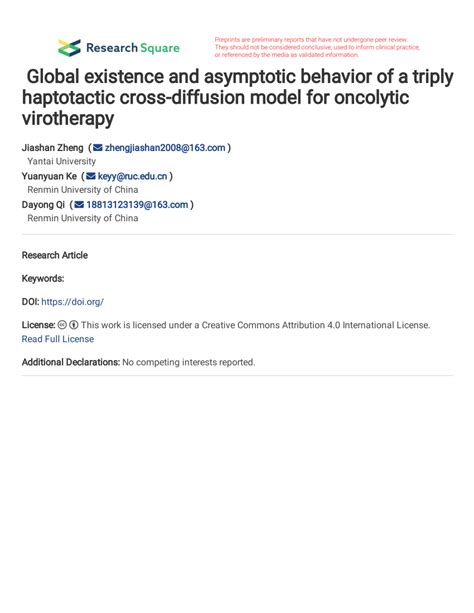 Research Square

Preprints are preliminary reports that have not undergone peer review. They should not be considered conclusive, used to inform clinical practice, or referenced by the media as validated information.

Global existence and asymptotic behavior of a triply haptotactic cross-diffusion model for oncolytic virotherapy

Jiashan Zheng ( zhengjiashan2008@163.com )
Yantai University
Yuanyuan Ke ( keyy@ruc.edu.cn )
Renmin University of China
Dayong Qi ( 18813123139@163.com )
Renmin University of China

Research Article

Keywords:

DOI: https://doi.org/

License: This work is licensed under a Creative Commons Attribution 4.0 International License. Read Full License

Additional Declarations: No competing interests reported.